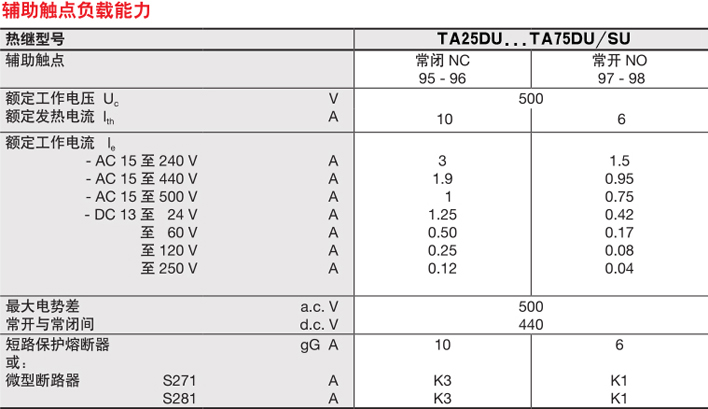 辅助触点负载能力

| 热继型号 | | TA25DU...TA75DU/SU | |
|---|---|---|---|
| 辅助触点 | | 常闭 NC 95 - 96 | 常开 NO 97 - 98 |
| 额定工作电压 $U_c$ | V | 500 | |
| 额定发热电流 $I_{th}$ | A | 10 | 6 |
| 额定工作电流 $I_e$ | | | |
| - AC 15 至 240 V | A | 3 | 1.5 |
| - AC 15 至 440 V | A | 1.9 | 0.95 |
| - AC 15 至 500 V | A | 1 | 0.75 |
| - DC 13 至 24 V | A | 1.25 | 0.42 |
| 至 60 V | A | 0.50 | 0.17 |
| 至 120 V | A | 0.25 | 0.08 |
| 至 250 V | A | 0.12 | 0.04 |
| 最大电势差 | a.c. V | 500 | |
| 常开与常闭间 | d.c. V | 440 | |
| 短路保护熔断器 | gG A | 10 | 6 |
| 或： | | | |
| 微型断路器 S271 | A | K3 | K1 |
| S281 | A | K3 | K1 |